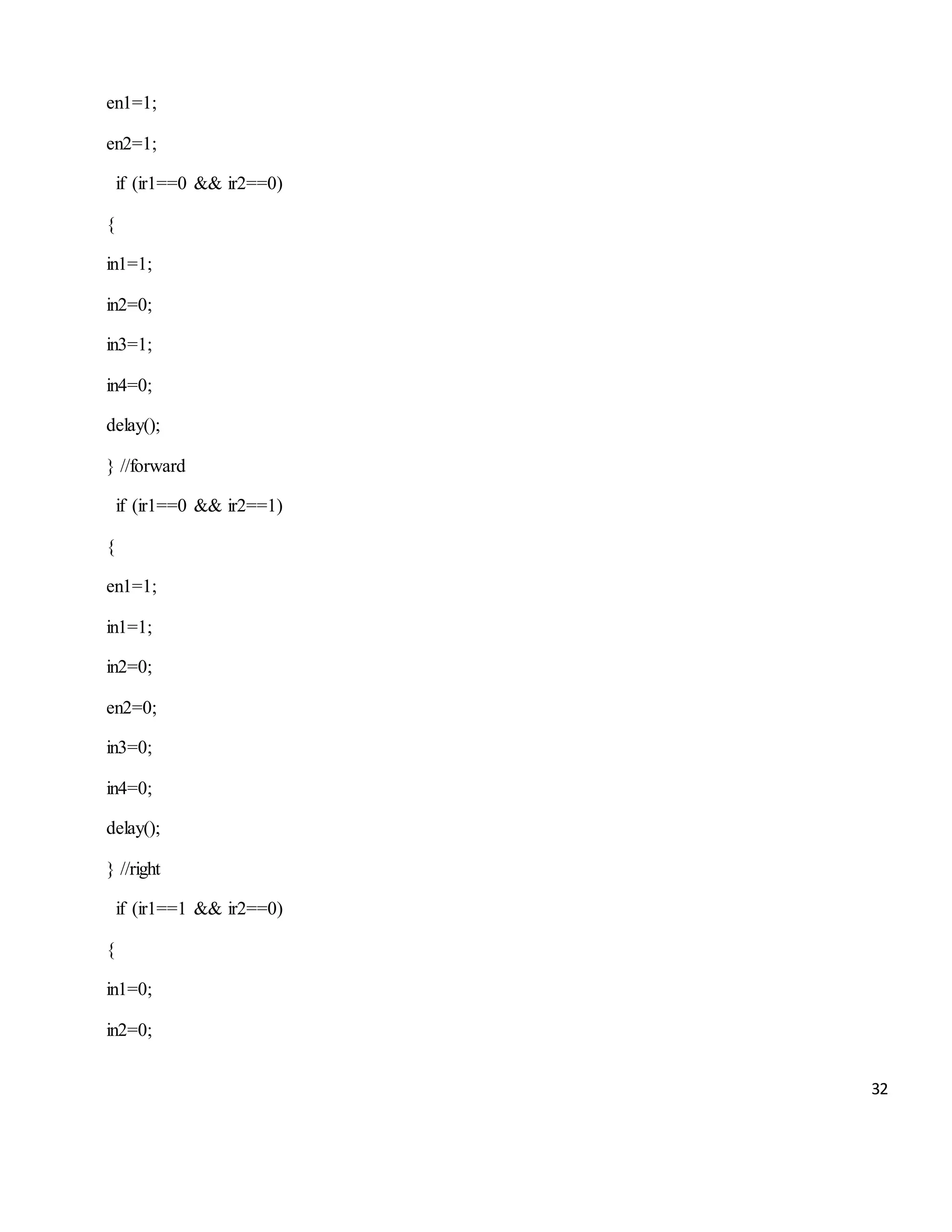 en1=1;

en2=1;

 if (ir1==0 && ir2==0)

{

in1=1;

in2=0;

in3=1;

in4=0;

delay();

} //forward

 if (ir1==0 && ir2==1)

{

en1=1;

in1=1;

in2=0;

en2=0;

in3=0;

in4=0;

delay();

} //right

 if (ir1==1 && ir2==0)

{

in1=0;

in2=0;

32